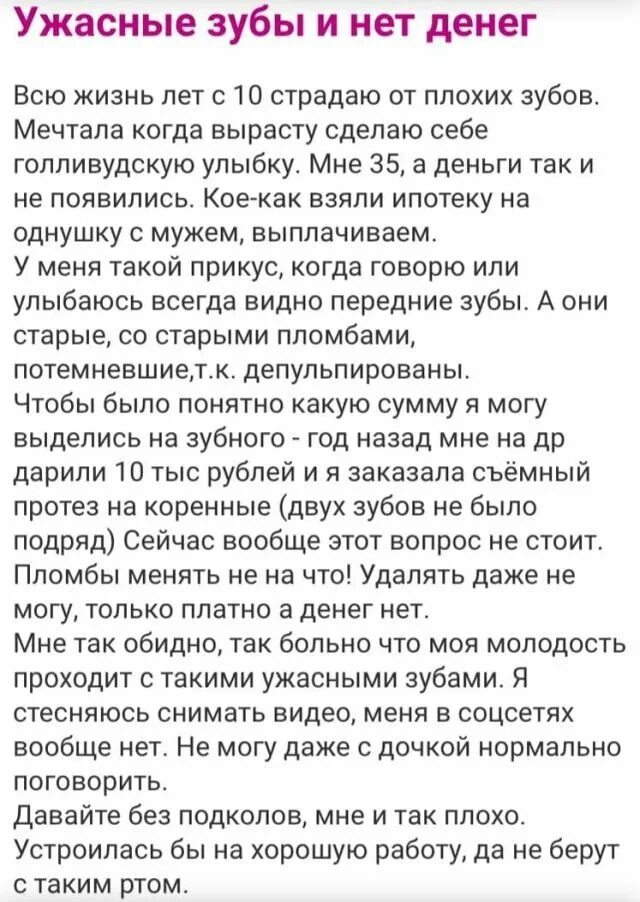 Ужасные зубы и нет денег

Всю жизнь лет с 10 страдаю от плохих зубов. Мечтала когда вырасту сделаю себе голливудскую улыбку. Мне 35, а деньги так и не появились. Кое-как взяли ипотеку на однушку с мужем, выплачиваем.
У меня такой прикус, когда говорю или улыбаюсь всегда видно передние зубы. А они старые, со старыми пломбами, потемневшие,т.к. депульпированы.
Чтобы было понятно какую сумму я могу выделись на зубного - год назад мне на др дарили 10 тыс рублей и я заказала съёмный протез на коренные (двух зубов не было подряд) Сейчас вообще этот вопрос не стоит. Пломбы менять не на что! Удалять даже не могу, только платно а денег нет.
Мне так обидно, так больно что моя молодость проходит с такими ужасными зубами. Я стесняюсь снимать видео, меня в соцсетях вообще нет. Не могу даже с дочкой нормально поговорить.
Давайте без подколов, мне и так плохо. Устроилась бы на хорошую работу, да не берут с таким ртом.